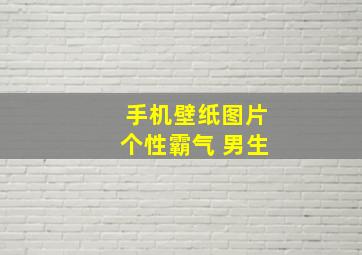 手机壁纸图片
个性霸气 男生